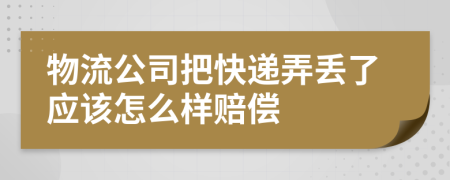 物流公司把快递弄丢了应该怎么样赔偿